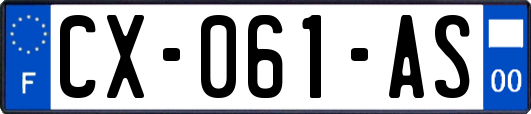 F
CX-061-AS
00